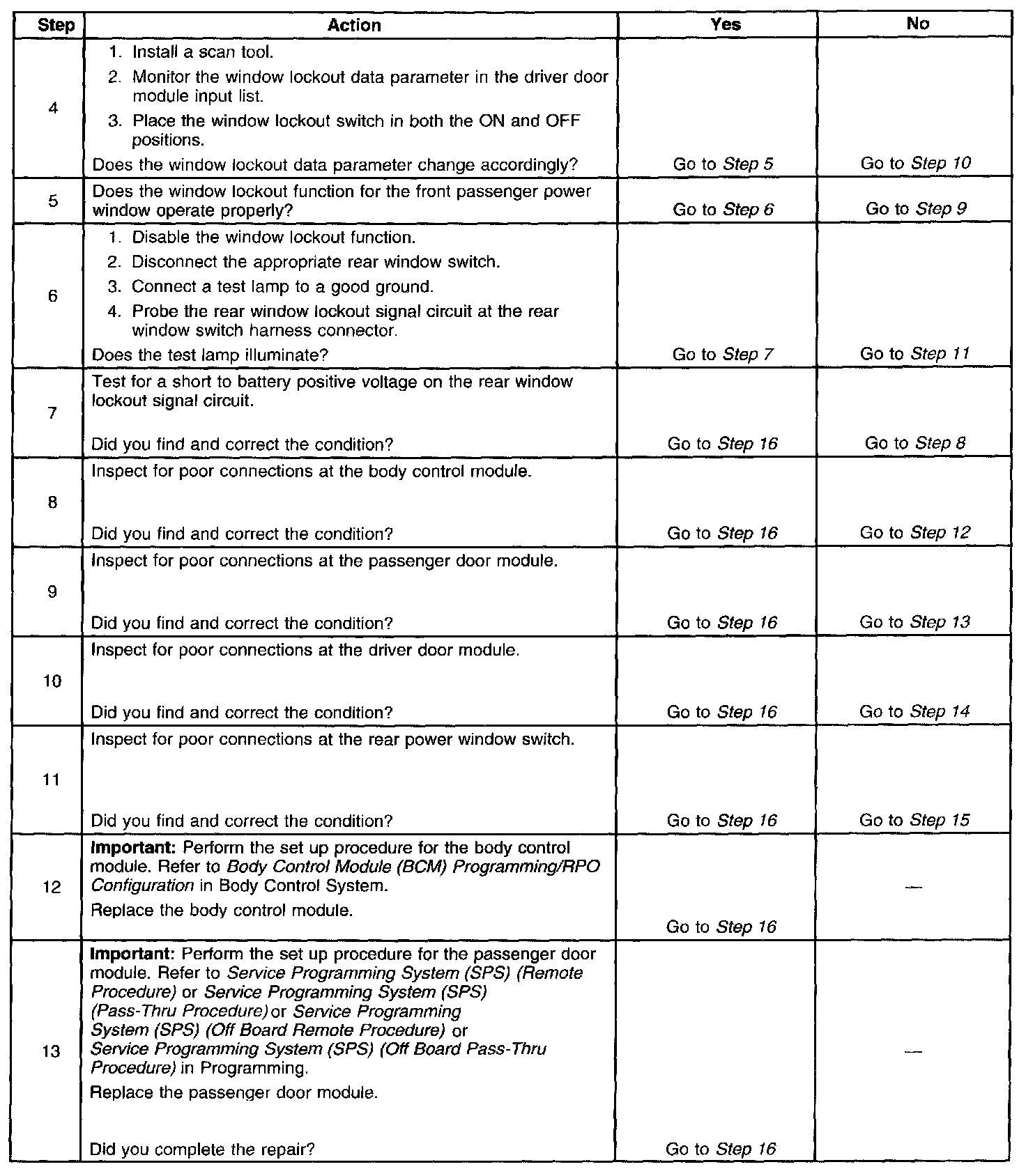 | Step | Action | Yes | No |
|---|---|---|---|
| 4 | 1. Install a scan tool. 2. Monitor the window lockout data parameter in the driver door module input list. 3. Place the window lockout switch in both the ON and OFF positions. Does the window lockout data parameter change accordingly? | Go to Step 5 | Go to Step 10 |
| 5 | Does the window lockout function for the front passenger power window operate properly? | Go to Step 6 | Go to Step 9 |
| 6 | 1. Disable the window lockout function. 2. Disconnect the appropriate rear window switch. 3. Connect a test lamp to a good ground. 4. Probe the rear window lockout signal circuit at the rear window switch harness connector. Does the test lamp illuminate? | Go to Step 7 | Go to Step 11 |
| 7 | Test for a short to battery positive voltage on the rear window lockout signal circuit. Did you find and correct the condition? | Go to Step 16 | Go to Step 8 |
| 8 | Inspect for poor connections at the body control module. Did you find and correct the condition? | Go to Step 16 | Go to Step 12 |
| 9 | Inspect for poor connections at the passenger door module. Did you find and correct the condition? | Go to Step 16 | Go to Step 13 |
| 10 | Inspect for poor connections at the driver door module. Did you find and correct the condition? | Go to Step 16 | Go to Step 14 |
| 11 | Inspect for poor connections at the rear power window switch. Did you find and correct the condition? | Go to Step 16 | Go to Step 15 |
| 12 | Important: Perform the set up procedure for the body control module. Refer to Body Control Module (BCM) Programming/RPO Configuration in Body Control System. Replace the body control module. | Go to Step 16 | — |
| 13 | Important: Perform the set up procedure for the passenger door module. Refer to Service Programming System (SPS) (Remote Procedure) or Service Programming System (SPS) (Pass-Thru Procedure) or Service Programming System (SPS) (Off Board Remote Procedure) or Service Programming System (SPS) (Off Board Pass-Thru Procedure) in Programming. Replace the passenger door module. Did you complete the repair? | Go to Step 16 | — |